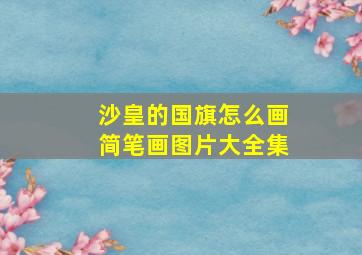 沙皇的国旗怎么画
简笔画图片大全集